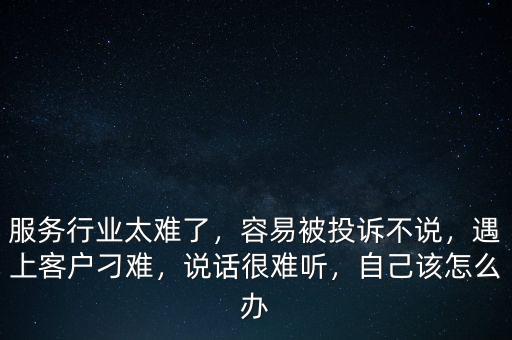 服务行业太难了，容易被投诉不说，遇上客户刁难，说话很难听，自己该怎么办